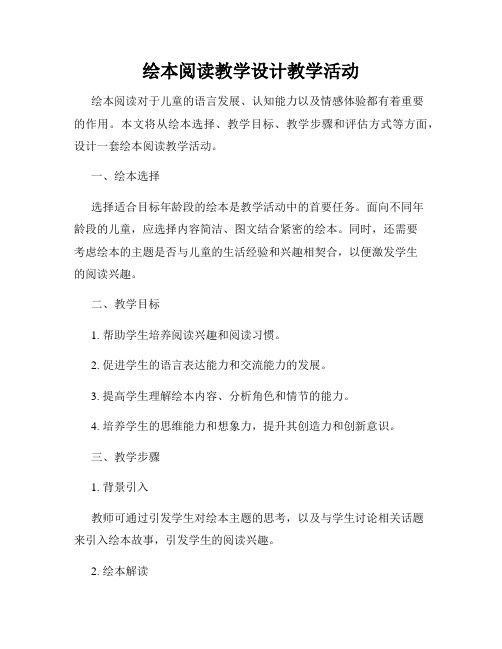 绘本阅读教学设计教学活动

绘本阅读对于儿童的语言发展、认知能力以及情感体验都有着重要的作用。本文将从绘本选择、教学目标、教学步骤和评估方式等方面，设计一套绘本阅读教学活动。

一、绘本选择

选择适合目标年龄段的绘本是教学活动中的首要任务。面向不同年龄段的儿童，应选择内容简洁、图文结合紧密的绘本。同时，还需要考虑绘本的主题是否与儿童的生活经验和兴趣相契合，以便激发学生的阅读兴趣。

二、教学目标

1. 帮助学生培养阅读兴趣和阅读习惯。

2. 促进学生的语言表达能力和交流能力的发展。

3. 提高学生理解绘本内容、分析角色和情节的能力。

4. 培养学生的思维能力和想象力，提升其创造力和创新意识。

三、教学步骤

1. 背景引入

教师可通过引发学生对绘本主题的思考，以及与学生讨论相关话题来引入绘本故事，引发学生的阅读兴趣。

2. 绘本解读